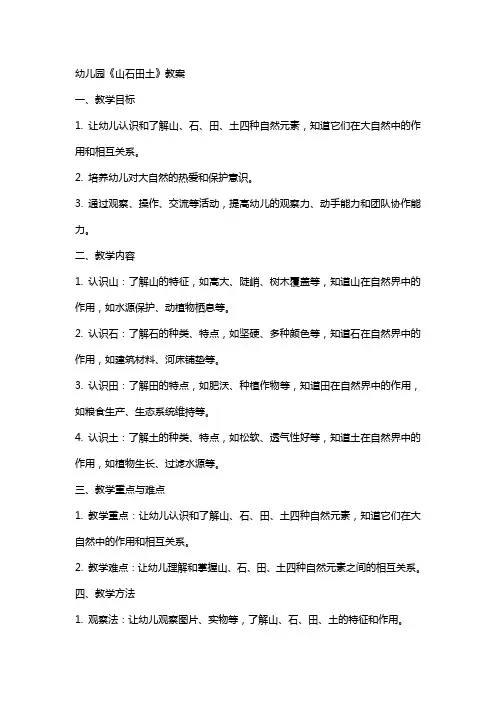 幼儿园《山石田土》教案

一、教学目标

1. 让幼儿认识和了解山、石、田、土四种自然元素，知道它们在大自然中的作用和相互关系。

2. 培养幼儿对大自然的热爱和保护意识。

3. 通过观察、操作、交流等活动，提高幼儿的观察力、动手能力和团队协作能力。

二、教学内容

1. 认识山：了解山的特征，如高大、陡峭、树木覆盖等，知道山在自然界中的作用，如水源保护、动植物栖息等。

2. 认识石：了解石的种类、特点，如坚硬、多种颜色等，知道石在自然界中的作用，如建筑材料、河床铺垫等。

3. 认识田：了解田的特点，如肥沃、种植作物等，知道田在自然界中的作用，如粮食生产、生态系统维持等。

4. 认识土：了解土的种类、特点，如松软、透气性好等，知道土在自然界中的作用，如植物生长、过滤水源等。

三、教学重点与难点

1. 教学重点：让幼儿认识和了解山、石、田、土四种自然元素，知道它们在大自然中的作用和相互关系。

2. 教学难点：让幼儿理解和掌握山、石、田、土四种自然元素之间的相互关系。

四、教学方法

1. 观察法：让幼儿观察图片、实物等，了解山、石、田、土的特征和作用。